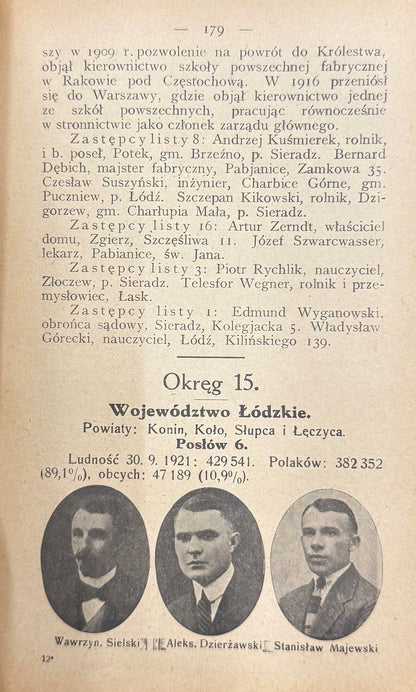 — 179 —

szy w 1909 r. pozwolenie na powrót do Królestwa, objął kierownictwo szkoły powszechnej fabrycznej w Rakowie pod Częstochową. W 1916 przeniósł się do Warszawy, gdzie objął kierownictwo jednej ze szkół powszechnych, pracując równocześnie w stronnictwie jako członek zarządu głównego.

Zastępcy listy 8: Andrzej Kuśmierek, rolnik, i b. poseł, Potek, gm. Brzeźno, p. Sieradz. Bernard Dębich, majster fabryczny, Pabjanice, Zamkowa 35. Czesław Suszyński, inżynier, Charbice Górne, gm. Puczniew, p. Łódź. Szczepan Kikowski, rolnik, Dzigorzew, gm. Charłupia Mała, p. Sieradz.

Zastępcy listy 16: Artur Zerndt, właściciel domu, Zgierz, Szczęśliwa 11. Józef Szwarcwasser, lekarz, Pabianice, św. Jana.

Zastępcy listy 3: Piotr Rychlik, nauczyciel, Złoczew, p. Sieradz. Telesfor Wegner, rolnik i przemysłowiec, Łask.

Zastępcy listy 1: Edmund Wyganowski, obrońca sądowy, Sieradz, Kolegjacka 5. Władysław Górecki, nauczyciel, Łódź, Kilińskiego 139.

Okręg 15.

Województwo Łódzkie.

Powiaty: Konin, Koło, Słupca i Łęczyca.

Posłów 6.

Ludność 30. 9. 1921: 429 541. Polaków: 382 352 (89,1%), obcych: 47 189 (10,9%).

Wawrzyn. Sielski Aleks. Dzierżawski Stanisław Majewski

12*